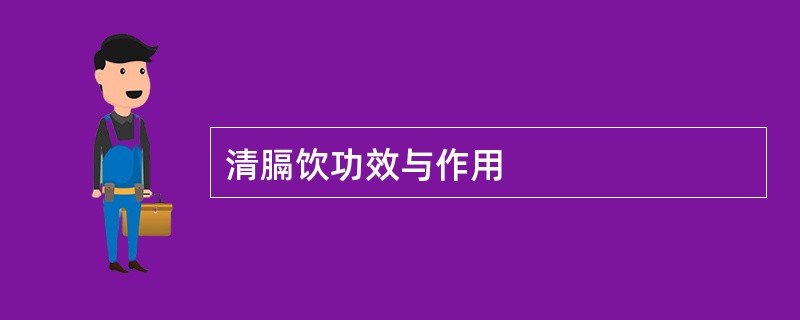 清膈饮功效与作用